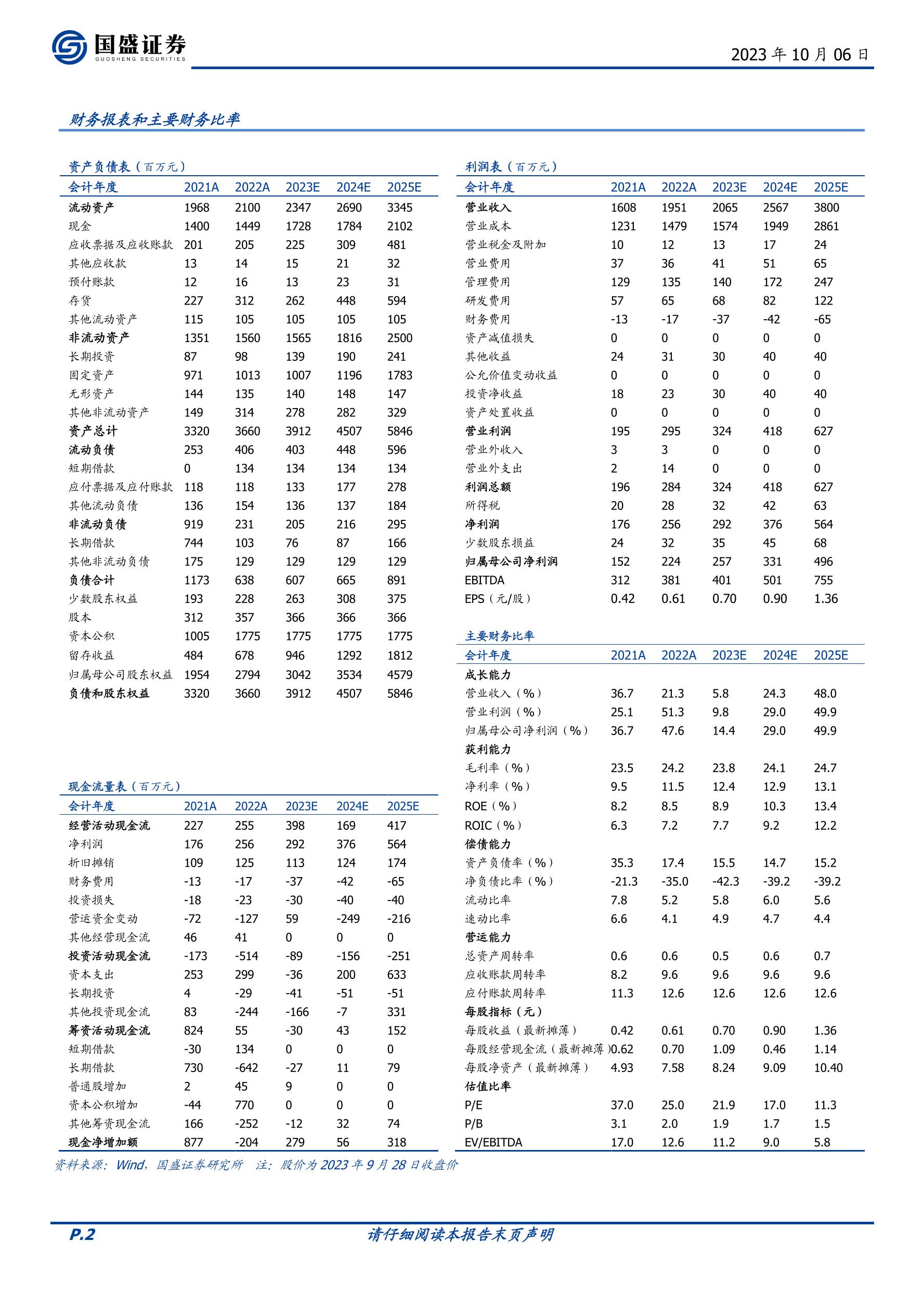 国盛证券
GUOSHENG SECURITIES

2023 年 10 月 06 日

财务报表和主要财务比率

资产负债表（百万元）

| 会计年度 | 2021A | 2022A | 2023E | 2024E | 2025E |
|---|---|---|---|---|---|
| 流动资产 | 1968 | 2100 | 2347 | 2690 | 3345 |
| 现金 | 1400 | 1449 | 1728 | 1784 | 2102 |
| 应收票据及应收账款 | 201 | 205 | 225 | 309 | 481 |
| 其他应收款 | 13 | 14 | 15 | 21 | 32 |
| 预付账款 | 12 | 16 | 13 | 23 | 31 |
| 存货 | 227 | 312 | 262 | 448 | 594 |
| 其他流动资产 | 115 | 105 | 105 | 105 | 105 |
| 非流动资产 | 1351 | 1560 | 1565 | 1816 | 2500 |
| 长期投资 | 87 | 98 | 139 | 190 | 241 |
| 固定资产 | 971 | 1013 | 1007 | 1196 | 1783 |
| 无形资产 | 144 | 135 | 140 | 148 | 147 |
| 其他非流动资产 | 149 | 314 | 278 | 282 | 329 |
| 资产总计 | 3320 | 3660 | 3912 | 4507 | 5846 |
| 流动负债 | 253 | 406 | 403 | 448 | 596 |
| 短期借款 | 0 | 134 | 134 | 134 | 134 |
| 应付票据及应付账款 | 118 | 118 | 133 | 177 | 278 |
| 其他流动负债 | 136 | 154 | 136 | 137 | 184 |
| 非流动负债 | 919 | 231 | 205 | 216 | 295 |
| 长期借款 | 744 | 103 | 76 | 87 | 166 |
| 其他非流动负债 | 175 | 129 | 129 | 129 | 129 |
| 负债合计 | 1173 | 638 | 607 | 665 | 891 |
| 少数股东权益 | 193 | 228 | 263 | 308 | 375 |
| 股本 | 312 | 357 | 366 | 366 | 366 |
| 资本公积 | 1005 | 1775 | 1775 | 1775 | 1775 |
| 留存收益 | 484 | 678 | 946 | 1292 | 1812 |
| 归属母公司股东权益 | 1954 | 2794 | 3042 | 3534 | 4579 |
| 负债和股东权益 | 3320 | 3660 | 3912 | 4507 | 5846 |

现金流量表（百万元）

| 会计年度 | 2021A | 2022A | 2023E | 2024E | 2025E |
|---|---|---|---|---|---|
| 经营活动现金流 | 227 | 255 | 398 | 169 | 417 |
| 净利润 | 176 | 256 | 292 | 376 | 564 |
| 折旧摊销 | 109 | 125 | 113 | 124 | 174 |
| 财务费用 | -13 | -17 | -37 | -42 | -65 |
| 投资损失 | -18 | -23 | -30 | -40 | -40 |
| 营运资金变动 | -72 | -127 | 59 | -249 | -216 |
| 其他经营现金流 | 46 | 41 | 0 | 0 | 0 |
| 投资活动现金流 | -173 | -514 | -89 | -156 | -251 |
| 资本支出 | 253 | 299 | -36 | 200 | 633 |
| 长期投资 | 4 | -29 | -41 | -51 | -51 |
| 其他投资现金流 | 83 | -244 | -166 | -7 | 331 |
| 筹资活动现金流 | 824 | 55 | -30 | 43 | 152 |
| 短期借款 | -30 | 134 | 0 | 0 | 0 |
| 长期借款 | 730 | -642 | -27 | 11 | 79 |
| 普通股增加 | 2 | 45 | 9 | 0 | 0 |
| 资本公积增加 | -44 | 770 | 0 | 0 | 0 |
| 其他筹资现金流 | 166 | -252 | -12 | 32 | 74 |
| 现金净增加额 | 877 | -204 | 279 | 56 | 318 |

利润表（百万元）

| 会计年度 | 2021A | 2022A | 2023E | 2024E | 2025E |
|---|---|---|---|---|---|
| 营业收入 | 1608 | 1951 | 2065 | 2567 | 3800 |
| 营业成本 | 1231 | 1479 | 1574 | 1949 | 2861 |
| 营业税金及附加 | 10 | 12 | 13 | 17 | 24 |
| 营业费用 | 37 | 36 | 41 | 51 | 65 |
| 管理费用 | 129 | 135 | 140 | 172 | 247 |
| 研发费用 | 57 | 65 | 68 | 82 | 122 |
| 财务费用 | -13 | -17 | -37 | -42 | -65 |
| 资产减值损失 | 0 | 0 | 0 | 0 | 0 |
| 其他收益 | 24 | 31 | 30 | 40 | 40 |
| 公允价值变动收益 | 0 | 0 | 0 | 0 | 0 |
| 投资净收益 | 18 | 23 | 30 | 40 | 40 |
| 资产处置收益 | 0 | 0 | 0 | 0 | 0 |
| 营业利润 | 195 | 295 | 324 | 418 | 627 |
| 营业外收入 | 3 | 3 | 0 | 0 | 0 |
| 营业外支出 | 2 | 14 | 0 | 0 | 0 |
| 利润总额 | 196 | 284 | 324 | 418 | 627 |
| 所得税 | 20 | 28 | 32 | 42 | 63 |
| 净利润 | 176 | 256 | 292 | 376 | 564 |
| 少数股东损益 | 24 | 32 | 35 | 45 | 68 |
| 归属母公司净利润 | 152 | 224 | 257 | 331 | 496 |
| EBITDA | 312 | 381 | 401 | 501 | 755 |
| EPS（元/股） | 0.42 | 0.61 | 0.70 | 0.90 | 1.36 |

主要财务比率

| 会计年度 | 2021A | 2022A | 2023E | 2024E | 2025E |
|---|---|---|---|---|---|
| 成长能力 | | | | | |
| 营业收入（%） | 36.7 | 21.3 | 5.8 | 24.3 | 48.0 |
| 营业利润（%） | 25.1 | 51.3 | 9.8 | 29.0 | 49.9 |
| 归属母公司净利润（%） | 36.7 | 47.6 | 14.4 | 29.0 | 49.9 |
| 获利能力 | | | | | |
| 毛利率（%） | 23.5 | 24.2 | 23.8 | 24.1 | 24.7 |
| 净利率（%） | 9.5 | 11.5 | 12.4 | 12.9 | 13.1 |
| ROE（%） | 8.2 | 8.5 | 8.9 | 10.3 | 13.4 |
| ROIC（%） | 6.3 | 7.2 | 7.7 | 9.2 | 12.2 |
| 偿债能力 | | | | | |
| 资产负债率（%） | 35.3 | 17.4 | 15.5 | 14.7 | 15.2 |
| 净负债比率（%） | -21.3 | -35.0 | -42.3 | -39.2 | -39.2 |
| 流动比率 | 7.8 | 5.2 | 5.8 | 6.0 | 5.6 |
| 速动比率 | 6.6 | 4.1 | 4.9 | 4.7 | 4.4 |
| 营运能力 | | | | | |
| 总资产周转率 | 0.6 | 0.6 | 0.5 | 0.6 | 0.7 |
| 应收账款周转率 | 8.2 | 9.6 | 9.6 | 9.6 | 9.6 |
| 应付账款周转率 | 11.3 | 12.6 | 12.6 | 12.6 | 12.6 |
| 每股指标（元） | | | | | |
| 每股收益（最新摊薄） | 0.42 | 0.61 | 0.70 | 0.90 | 1.36 |
| 每股经营现金流（最新摊薄） | 0.62 | 0.70 | 1.09 | 0.46 | 1.14 |
| 每股净资产（最新摊薄） | 4.93 | 7.58 | 8.24 | 9.09 | 10.40 |
| 估值比率 | | | | | |
| P/E | 37.0 | 25.0 | 21.9 | 17.0 | 11.3 |
| P/B | 3.1 | 2.0 | 1.9 | 1.7 | 1.5 |
| EV/EBITDA | 17.0 | 12.6 | 11.2 | 9.0 | 5.8 |

资料来源：Wind，国盛证券研究所 注：股价为 2023 年 9 月 28 日收盘价

P.2 请仔细阅读本报告末页声明